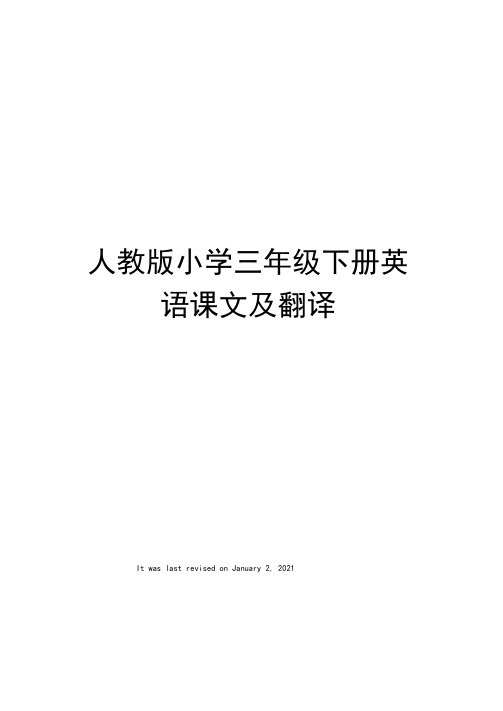 人教版小学三年级下册英语课文及翻译

It was last revised on January 2, 2021